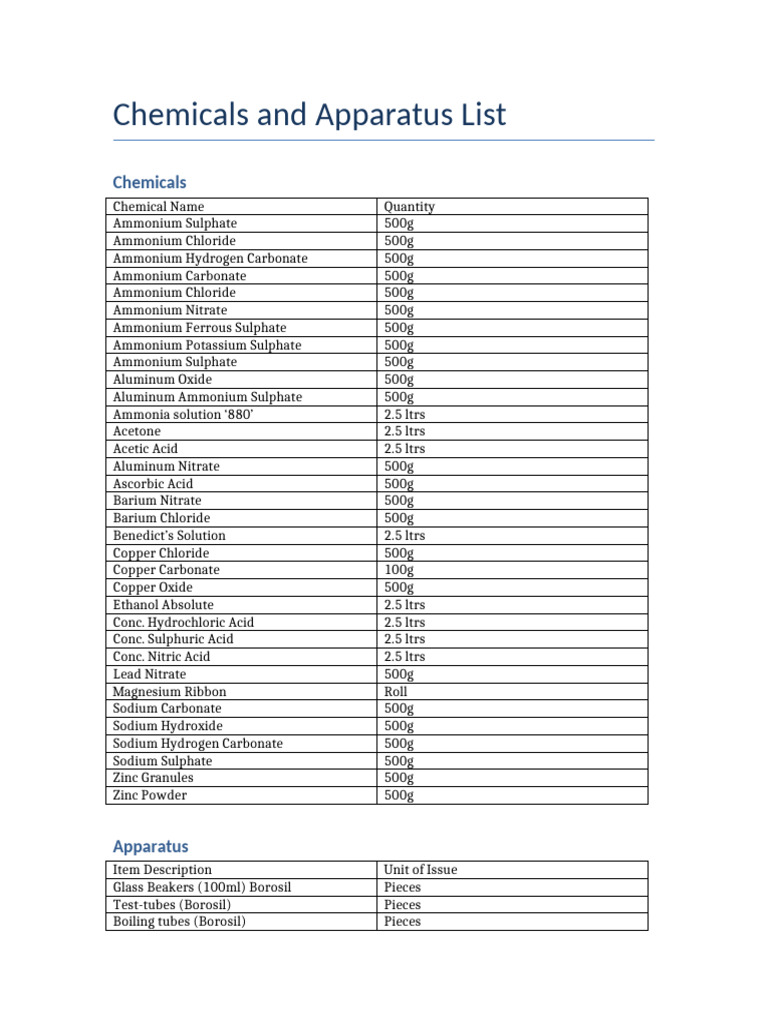 Chemicals and Apparatus List

Chemicals

| Chemical Name | Quantity |
|---|---|
| Ammonium Sulphate | 500g |
| Ammonium Chloride | 500g |
| Ammonium Hydrogen Carbonate | 500g |
| Ammonium Carbonate | 500g |
| Ammonium Chloride | 500g |
| Ammonium Nitrate | 500g |
| Ammonium Ferrous Sulphate | 500g |
| Ammonium Potassium Sulphate | 500g |
| Ammonium Sulphate | 500g |
| Aluminum Oxide | 500g |
| Aluminum Ammonium Sulphate | 500g |
| Ammonia solution '880' | 2.5 ltrs |
| Acetone | 2.5 ltrs |
| Acetic Acid | 2.5 ltrs |
| Aluminum Nitrate | 500g |
| Ascorbic Acid | 500g |
| Barium Nitrate | 500g |
| Barium Chloride | 500g |
| Benedict's Solution | 2.5 ltrs |
| Copper Chloride | 500g |
| Copper Carbonate | 100g |
| Copper Oxide | 500g |
| Ethanol Absolute | 2.5 ltrs |
| Conc. Hydrochloric Acid | 2.5 ltrs |
| Conc. Sulphuric Acid | 2.5 ltrs |
| Conc. Nitric Acid | 2.5 ltrs |
| Lead Nitrate | 500g |
| Magnesium Ribbon | Roll |
| Sodium Carbonate | 500g |
| Sodium Hydroxide | 500g |
| Sodium Hydrogen Carbonate | 500g |
| Sodium Sulphate | 500g |
| Zinc Granules | 500g |
| Zinc Powder | 500g |

Apparatus

| Item Description | Unit of Issue |
|---|---|
| Glass Beakers (100ml) Borosil | Pieces |
| Test-tubes (Borosil) | Pieces |
| Boiling tubes (Borosil) | Pieces |